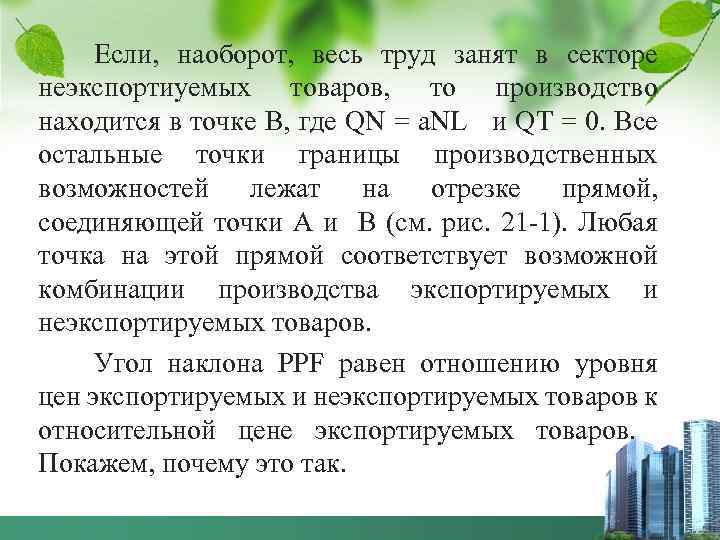 Если, наоборот, весь труд занят в секторе неэкспортиуемых товаров, то производство находится в точке B, где QN = aNL и QT = 0. Все остальные точки границы производственных возможностей лежат на отрезке прямой, соединяющей точки A и B (см. рис. 21-1). Любая точка на этой прямой соответствует возможной комбинации производства экспортируемых и неэкспортируемых товаров.

Угол наклона PPF равен отношению уровня цен экспортируемых и неэкспортируемых товаров к относительной цене экспортируемых товаров. Покажем, почему это так.